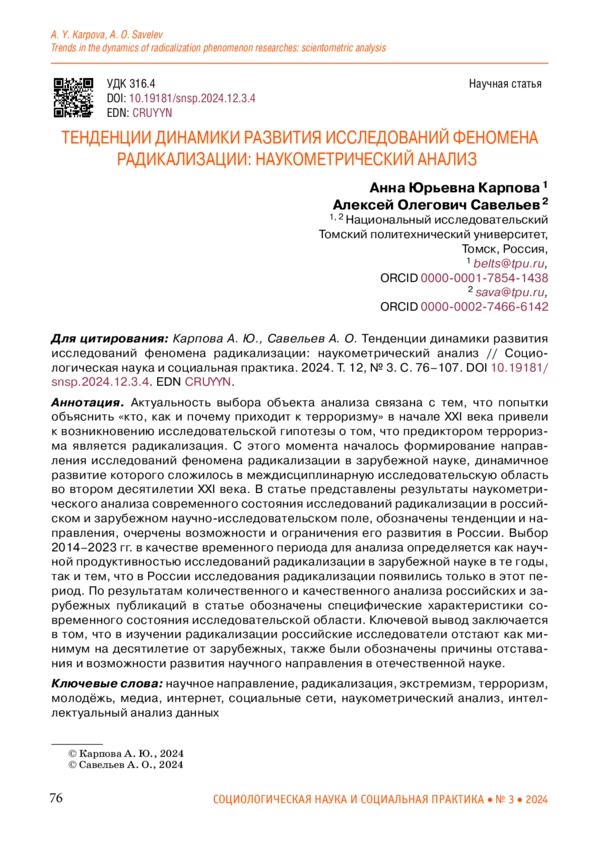 A. Y. Karpova, A. O. Savelev
Trends in the dynamics of radicalization phenomenon researches: scientometric analysis

УДК 316.4
DOI: 10.19181/snsp.2024.12.3.4
EDN: CRUYYN

Научная статья

ТЕНДЕНЦИИ ДИНАМИКИ РАЗВИТИЯ ИССЛЕДОВАНИЙ ФЕНОМЕНА РАДИКАЛИЗАЦИИ: НАУКОМЕТРИЧЕСКИЙ АНАЛИЗ

Анна Юрьевна Карпова $^1$
Алексей Олегович Савельев $^2$
$^{1, 2}$ Национальный исследовательский Томский политехнический университет, Томск, Россия,
$^1$ belts@tpu.ru,
ORCID 0000-0001-7854-1438
$^2$ sava@tpu.ru,
ORCID 0000-0002-7466-6142

Для цитирования: Карпова А. Ю., Савельев А. О. Тенденции динамики развития исследований феномена радикализации: наукометрический анализ // Социологическая наука и социальная практика. 2024. Т. 12, № 3. С. 76–107. DOI 10.19181/snsp.2024.12.3.4. EDN CRUYYN.

Аннотация. Актуальность выбора объекта анализа связана с тем, что попытки объяснить «кто, как и почему приходит к терроризму» в начале XXI века привели к возникновению исследовательской гипотезы о том, что предиктором терроризма является радикализация. С этого момента началось формирование направления исследований феномена радикализации в зарубежной науке, динамичное развитие которого сложилось в междисциплинарную исследовательскую область во втором десятилетии XXI века. В статье представлены результаты наукометрического анализа современного состояния исследований радикализации в российском и зарубежном научно-исследовательском поле, обозначены тенденции и направления, очерчены возможности и ограничения его развития в России. Выбор 2014–2023 гг. в качестве временного периода для анализа определяется как научной продуктивностью исследований радикализации в зарубежной науке в те годы, так и тем, что в России исследования радикализации появились только в этот период. По результатам количественного и качественного анализа российских и зарубежных публикаций в статье обозначены специфические характеристики современного состояния исследовательской области. Ключевой вывод заключается в том, что в изучении радикализации российские исследователи отстают как минимум на десятилетие от зарубежных, также были обозначены причины отставания и возможности развития научного направления в отечественной науке.

Ключевые слова: научное направление, радикализация, экстремизм, терроризм, молодёжь, медиа, интернет, социальные сети, наукометрический анализ, интеллектуальный анализ данных

© Карпова А. Ю., 2024
© Савельев А. О., 2024

76

СОЦИОЛОГИЧЕСКАЯ НАУКА И СОЦИАЛЬНАЯ ПРАКТИКА • № 3 • 2024